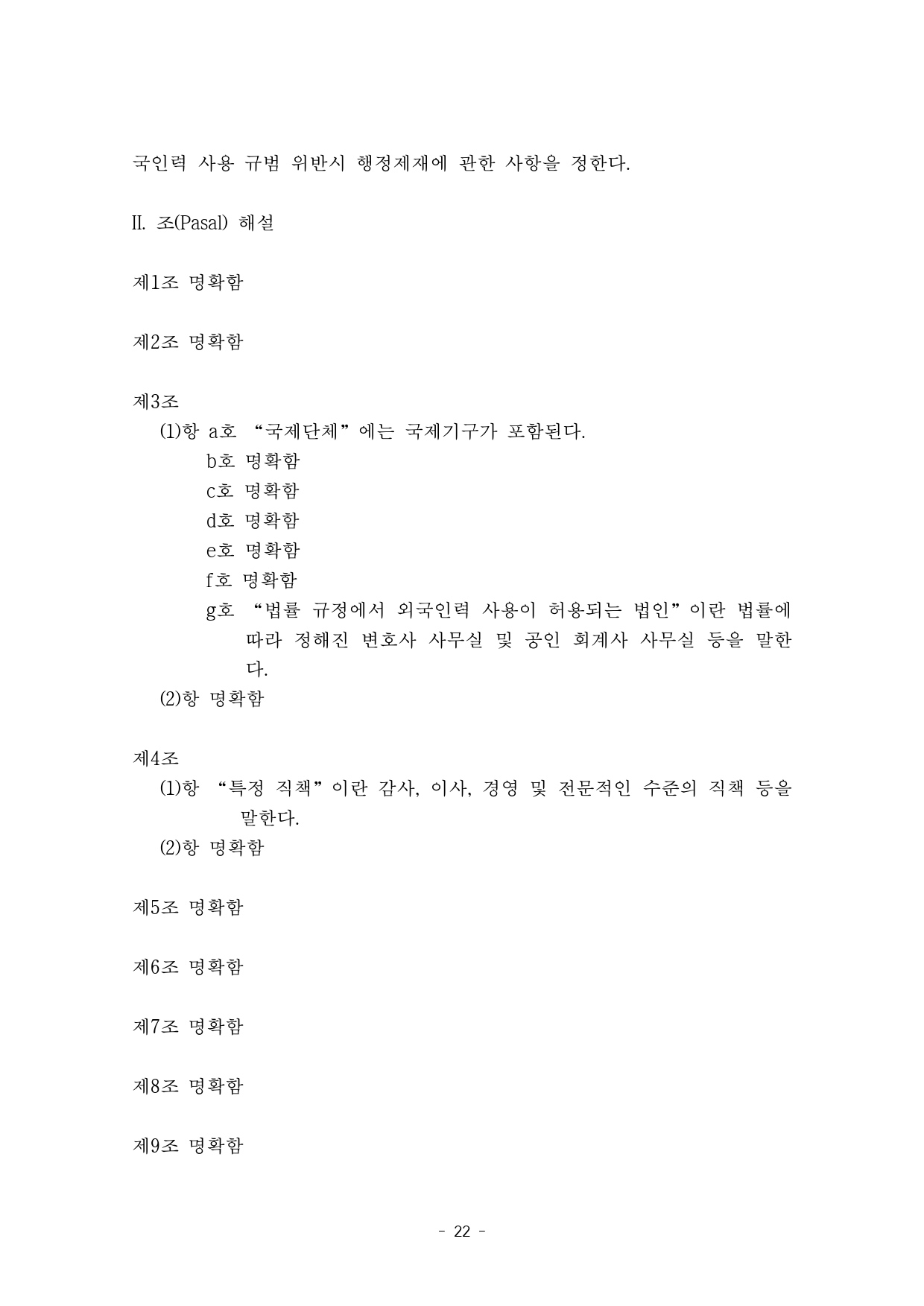 국인력 사용 규범 위반시 행정제재에 관한 사항을 정한다.

II. 조(Pasal) 해설

제1조 명확함

제2조 명확함

제3조

(1)항 a호 “국제단체”에는 국제기구가 포함된다.

b호 명확함

c호 명확함

d호 명확함

e호 명확함

f호 명확함

g호 “법률 규정에서 외국인력 사용이 허용되는 법인”이란 법률에 따라 정해진 변호사 사무실 및 공인 회계사 사무실 등을 말한다.

(2)항 명확함

제4조

(1)항 “특정 직책”이란 감사, 이사, 경영 및 전문적인 수준의 직책 등을 말한다.

(2)항 명확함

제5조 명확함

제6조 명확함

제7조 명확함

제8조 명확함

제9조 명확함

- 22 -